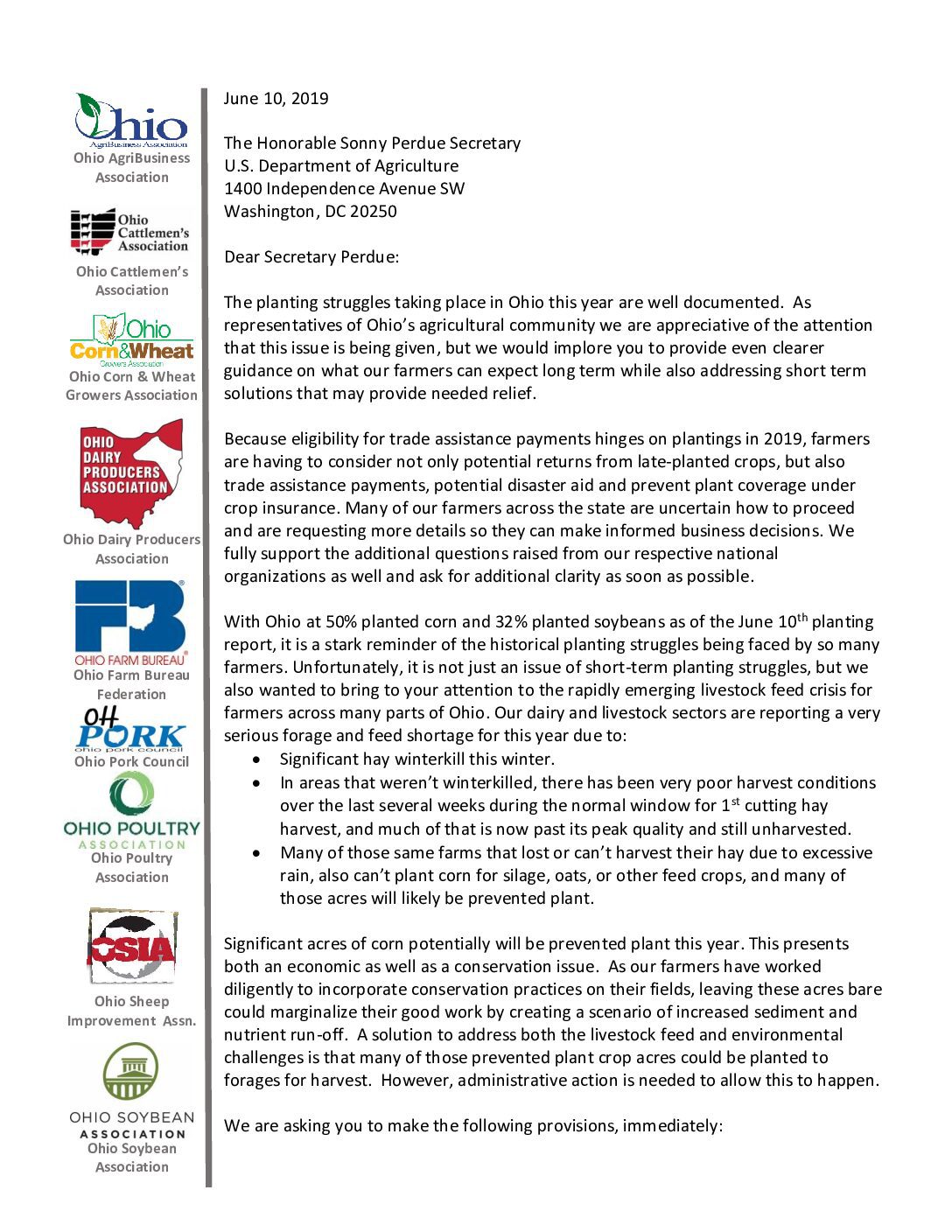 Ohio
AgriBusiness Association
Ohio AgriBusiness Association

Ohio Cattlemen's Association
Ohio Cattlemen's Association

Ohio Corn&Wheat
Growers Association
Ohio Corn & Wheat Growers Association

OHIO DAIRY PRODUCERS ASSOCIATION
Ohio Dairy Producers Association

FB
OHIO FARM BUREAU
Ohio Farm Bureau Federation

OH PORK
ohio pork council
Ohio Pork Council

OHIO POULTRY ASSOCIATION
Ohio Poultry Association

OSIA
Ohio Sheep Improvement Assn.

OHIO SOYBEAN ASSOCIATION
Ohio Soybean Association

June 10, 2019

The Honorable Sonny Perdue Secretary
U.S. Department of Agriculture
1400 Independence Avenue SW
Washington, DC 20250

Dear Secretary Perdue:

The planting struggles taking place in Ohio this year are well documented. As representatives of Ohio's agricultural community we are appreciative of the attention that this issue is being given, but we would implore you to provide even clearer guidance on what our farmers can expect long term while also addressing short term solutions that may provide needed relief.

Because eligibility for trade assistance payments hinges on plantings in 2019, farmers are having to consider not only potential returns from late-planted crops, but also trade assistance payments, potential disaster aid and prevent plant coverage under crop insurance. Many of our farmers across the state are uncertain how to proceed and are requesting more details so they can make informed business decisions. We fully support the additional questions raised from our respective national organizations as well and ask for additional clarity as soon as possible.

With Ohio at 50% planted corn and 32% planted soybeans as of the June 10th planting report, it is a stark reminder of the historical planting struggles being faced by so many farmers. Unfortunately, it is not just an issue of short-term planting struggles, but we also wanted to bring to your attention to the rapidly emerging livestock feed crisis for farmers across many parts of Ohio. Our dairy and livestock sectors are reporting a very serious forage and feed shortage for this year due to:
• Significant hay winterkill this winter.
• In areas that weren't winterkilled, there has been very poor harvest conditions over the last several weeks during the normal window for 1st cutting hay harvest, and much of that is now past its peak quality and still unharvested.
• Many of those same farms that lost or can't harvest their hay due to excessive rain, also can't plant corn for silage, oats, or other feed crops, and many of those acres will likely be prevented plant.

Significant acres of corn potentially will be prevented plant this year. This presents both an economic as well as a conservation issue. As our farmers have worked diligently to incorporate conservation practices on their fields, leaving these acres bare could marginalize their good work by creating a scenario of increased sediment and nutrient run-off. A solution to address both the livestock feed and environmental challenges is that many of those prevented plant crop acres could be planted to forages for harvest. However, administrative action is needed to allow this to happen.

We are asking you to make the following provisions, immediately: